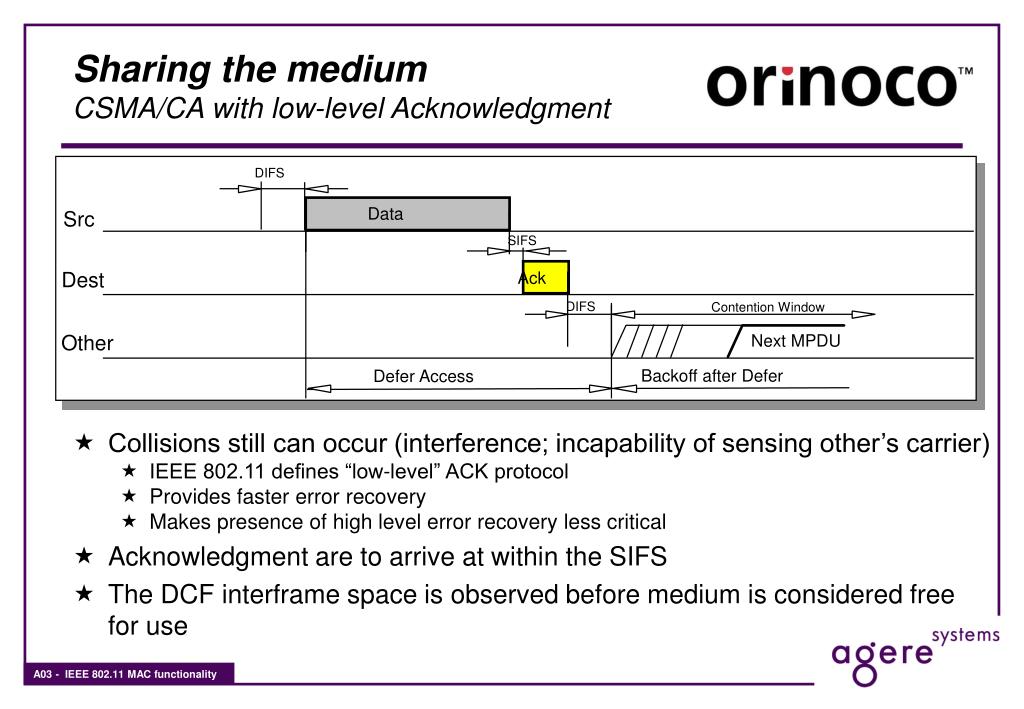 Sharing the medium
CSMA/CA with low-level Acknowledgment

orinoco™

DIFS
Src
Data
SIFS
Dest
Ack
DIFS
Contention Window
Other
Next MPDU
Defer Access
Backoff after Defer

★ Collisions still can occur (interference; incapability of sensing other's carrier)
★ IEEE 802.11 defines "low-level" ACK protocol
★ Provides faster error recovery
★ Makes presence of high level error recovery less critical
★ Acknowledgment are to arrive at within the SIFS
★ The DCF interframe space is observed before medium is considered free for use

agere systems

A03 - IEEE 802.11 MAC functionality